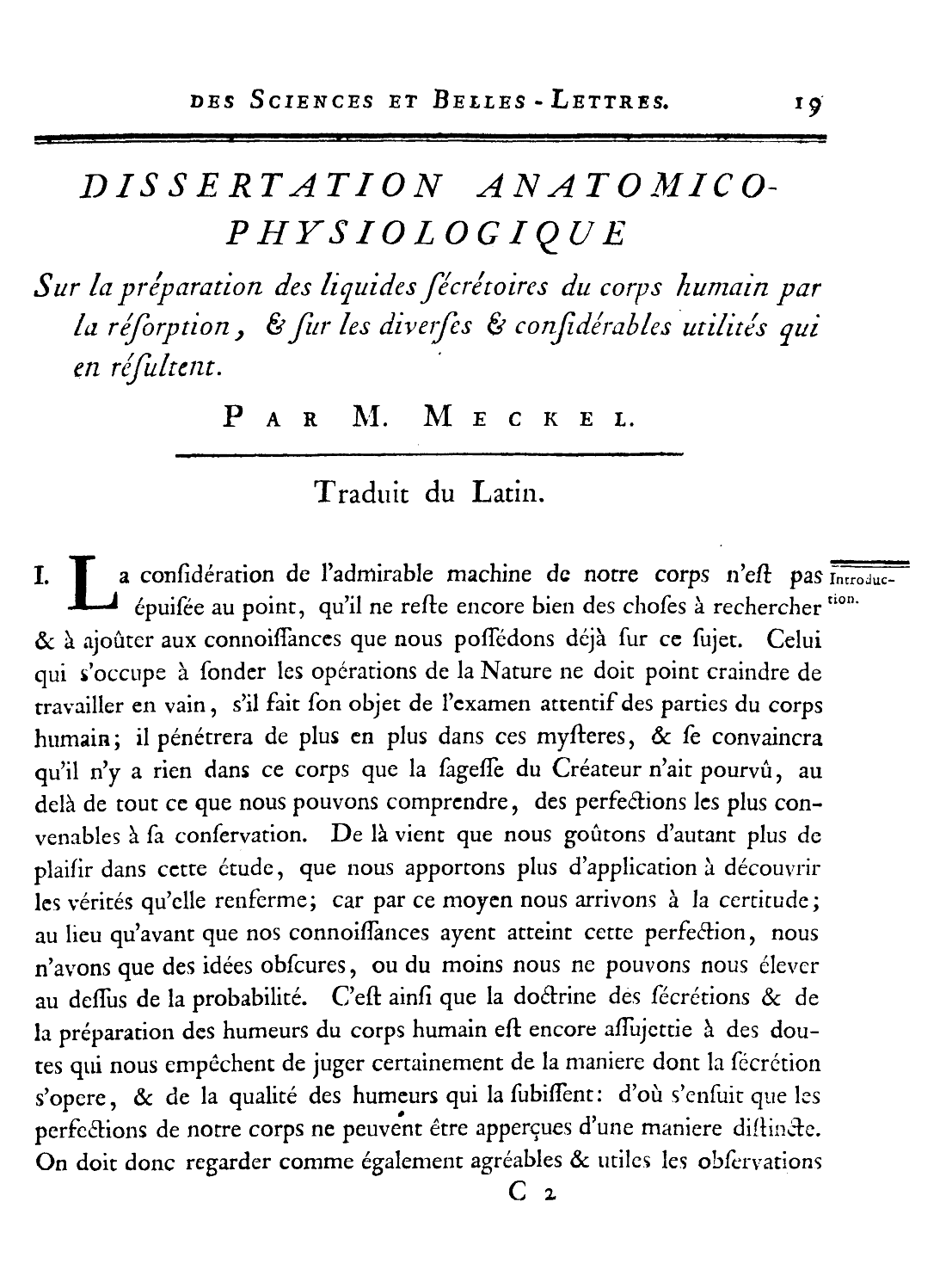 DES SCIENCES ET BELLES-LETTRES. 19

DISSERTATION ANATOMICO-PHYSIOLOGIQUE

Sur la préparation des liquides ſécrétoires du corps humain par la réſorption, & ſur les diverſes & conſidérables utilités qui en réſultent.

PAR M. MECKEL.

Traduit du Latin.

Introduction.

I. La conſidération de l'admirable machine de notre corps n'eſt pas épuiſée au point, qu'il ne reſte encore bien des choſes à rechercher & à ajoûter aux connoiſſances que nous poſſédons déjà ſur ce ſujet. Celui qui s'occupe à ſonder les opérations de la Nature ne doit point craindre de travailler en vain, s'il fait ſon objet de l'examen attentif des parties du corps humain; il pénétrera de plus en plus dans ces myſteres, & ſe convaincra qu'il n'y a rien dans ce corps que la ſageſſe du Créateur n'ait pourvû, au delà de tout ce que nous pouvons comprendre, des perfections les plus convenables à ſa conſervation. De là vient que nous goûtons d'autant plus de plaiſir dans cette étude, que nous apportons plus d'application à découvrir les vérités qu'elle renferme; car par ce moyen nous arrivons à la certitude; au lieu qu'avant que nos connoiſſances ayent atteint cette perfection, nous n'avons que des idées obſcures, ou du moins nous ne pouvons nous élever au deſſus de la probabilité. C'eſt ainſi que la doctrine des ſécrétions & de la préparation des humeurs du corps humain eſt encore aſſujettie à des doutes qui nous empêchent de juger certainement de la maniere dont la ſécrétion s'opere, & de la qualité des humeurs qui la ſubiſſent: d'où s'enſuit que les perfections de notre corps ne peuvent être apperçues d'une maniere diſtincte. On doit donc regarder comme également agréables & utiles les obſervations

C 2